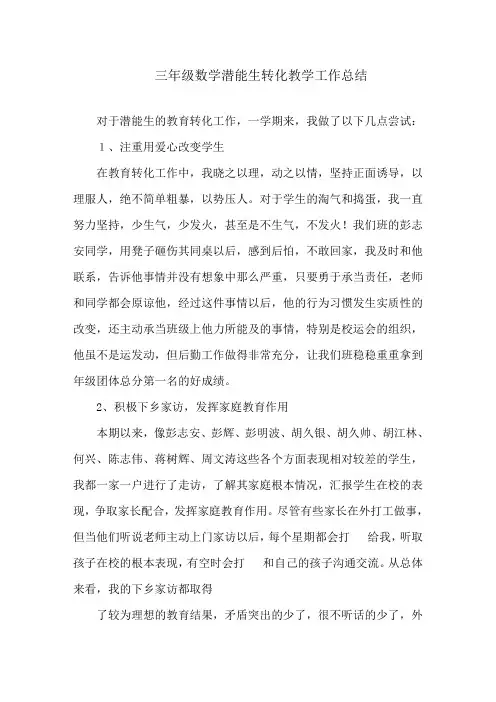 三年级数学潜能生转化教学工作总结

对于潜能生的教育转化工作，一学期来，我做了以下几点尝试：

1、注重用爱心改变学生

在教育转化工作中，我晓之以理，动之以情，坚持正面诱导，以理服人，绝不简单粗暴，以势压人。对于学生的淘气和捣蛋，我一直努力坚持，少生气，少发火，甚至是不生气，不发火！我们班的彭志安同学，用凳子砸伤其同桌以后，感到后怕，不敢回家，我及时和他联系，告诉他事情并没有想象中那么严重，只要勇于承当责任，老师和同学都会原谅他，经过这件事情以后，他的行为习惯发生实质性的改变，还主动承当班级上他力所能及的事情，特别是校运会的组织，他虽不是运发动，但后勤工作做得非常充分，让我们班稳稳重重拿到年级团体总分第一名的好成绩。

2、积极下乡家访，发挥家庭教育作用

本期以来，像彭志安、彭辉、彭明波、胡久银、胡久帅、胡江林、何兴、陈志伟、蒋树辉、周文涛这些各个方面表现相对较差的学生，我都一家一户进行了走访，了解其家庭根本情况，汇报学生在校的表现，争取家长配合，发挥家庭教育作用。尽管有些家长在外打工做事，但当他们听说老师主动上门家访以后，每个星期都会打 给我，听取孩子在校的根本表现，有空时会打 和自己的孩子沟通交流。从总体来看，我的下乡家访都取得

了较为理想的教育结果，矛盾突出的少了，很不听话的少了，外